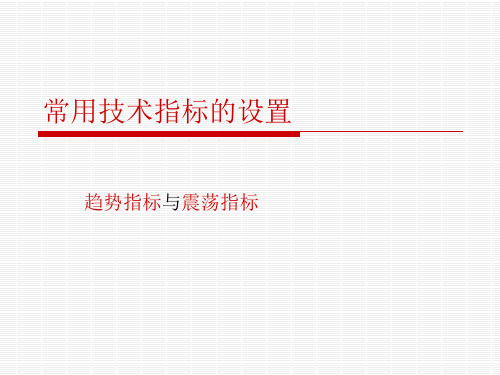 常用技术指标的设置

趋势指标与震荡指标